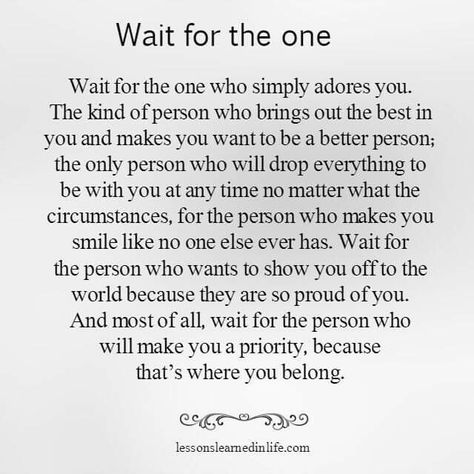 Wait for the one

Wait for the one who simply adores you. The kind of person who brings out the best in you and makes you want to be a better person; the only person who will drop everything to be with you at any time no matter what the circumstances, for the person who makes you smile like no one else ever has. Wait for the person who wants to show you off to the world because they are so proud of you. And most of all, wait for the person who will make you a priority, because that's where you belong.

lessonslearnedinlife.com